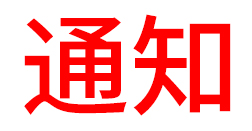 通知